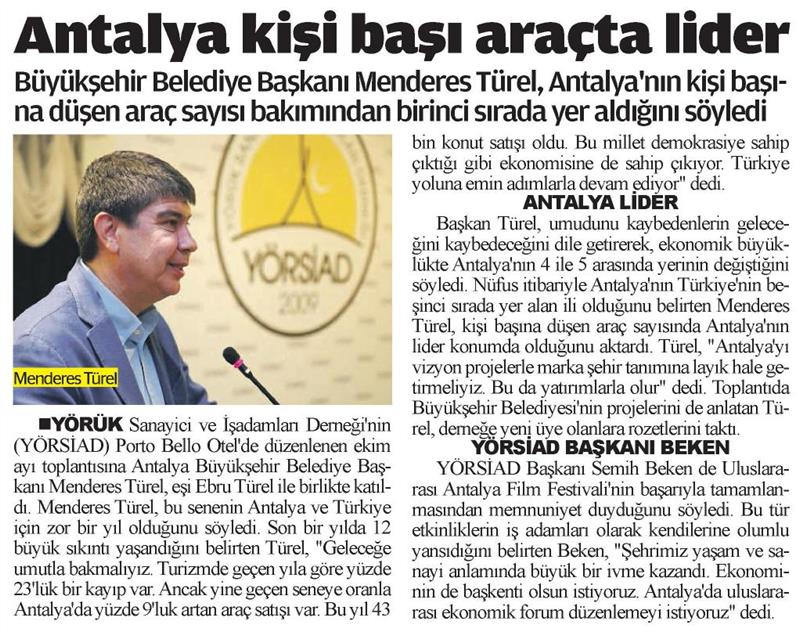 Antalya kişi başı araçta lider

Büyükşehir Belediye Başkanı Menderes Türel, Antalya'nın kişi başına düşen araç sayısı bakımından birinci sırada yer aldığını söyledi

YÖRSİAD
2009

Menderes Türel

■YÖRÜK Sanayici ve İşadamları Derneği'nin (YÖRSİAD) Porto Bello Otel'de düzenlenen ekim ayı toplantısına Antalya Büyükşehir Belediye Başkanı Menderes Türel, eşi Ebru Türel ile birlikte katıldı. Menderes Türel, bu senenin Antalya ve Türkiye için zor bir yıl olduğunu söyledi. Son bir yılda 12 büyük sıkıntı yaşandığını belirten Türel, "Geleceğe umutla bakmalıyız. Turizmde geçen yıla göre yüzde 23'lük bir kayıp var. Ancak yine geçen seneye oranla Antalya'da yüzde 9'luk artan araç satışı var. Bu yıl 43 bin konut satışı oldu. Bu millet demokrasiye sahip çıktığı gibi ekonomisine de sahip çıkıyor. Türkiye yoluna emin adımlarla devam ediyor" dedi.

ANTALYA LİDER

Başkan Türel, umudunu kaybedenlerin geleceğini kaybedeceğini dile getirerek, ekonomik büyüklükte Antalya'nın 4 ile 5 arasında yerinin değiştiğini söyledi. Nüfus itibariyle Antalya'nın Türkiye'nin beşinci sırada yer alan ili olduğunu belirten Menderes Türel, kişi başına düşen araç sayısında Antalya'nın lider konumda olduğunu aktardı. Türel, "Antalya'yı vizyon projelerle marka şehir tanımına layık hale getirmeliyiz. Bu da yatırımlarla olur" dedi. Toplantıda Büyükşehir Belediyesi'nin projelerini de anlatan Türel, derneğe yeni üye olanlara rozetlerini taktı.

YÖRSİAD BAŞKANI BEKEN

YÖRSİAD Başkanı Semih Beken de Uluslararası Antalya Film Festivali'nin başarıyla tamamlanmasından memnuniyet duyduğunu söyledi. Bu tür etkinliklerin iş adamları olarak kendilerine olumlu yansıdığını belirten Beken, "Şehrimiz yaşam ve sanayi anlamında büyük bir ivme kazandı. Ekonominin de başkenti olsun istiyoruz. Antalya'da uluslararası ekonomik forum düzenlemeyi istiyoruz" dedi.